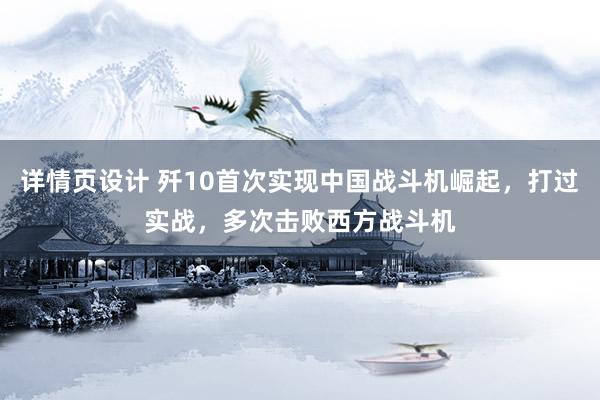 详情页设计 歼10首次实现中国战斗机崛起，打过实战，多次击败西方战斗机